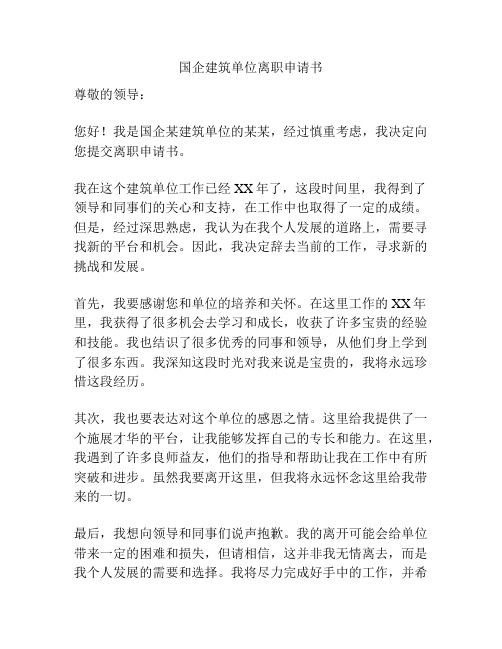 国企建筑单位离职申请书

尊敬的领导：

您好！我是国企某建筑单位的某某，经过慎重考虑，我决定向您提交离职申请书。

我在这个建筑单位工作已经 XX 年了，这段时间里，我得到了领导和同事们的关心和支持，在工作中也取得了一定的成绩。但是，经过深思熟虑，我认为在我个人发展的道路上，需要寻找新的平台和机会。因此，我决定辞去当前的工作，寻求新的挑战和发展。

首先，我要感谢您和单位的培养和关怀。在这里工作的 XX 年里，我获得了很多机会去学习和成长，收获了许多宝贵的经验和技能。我也结识了很多优秀的同事和领导，从他们身上学到了很多东西。我深知这段时光对我来说是宝贵的，我将永远珍惜这段经历。

其次，我也要表达对这个单位的感恩之情。这里给我提供了一个施展才华的平台，让我能够发挥自己的专长和能力。在这里，我遇到了许多良师益友，他们的指导和帮助让我在工作中有所突破和进步。虽然我要离开这里，但我将永远怀念这里给我带来的一切。

最后，我想向领导和同事们说声抱歉。我的离开可能会给单位带来一定的困难和损失，但请相信，这并非我无情离去，而是我个人发展的需要和选择。我将尽力完成好手中的工作，并希